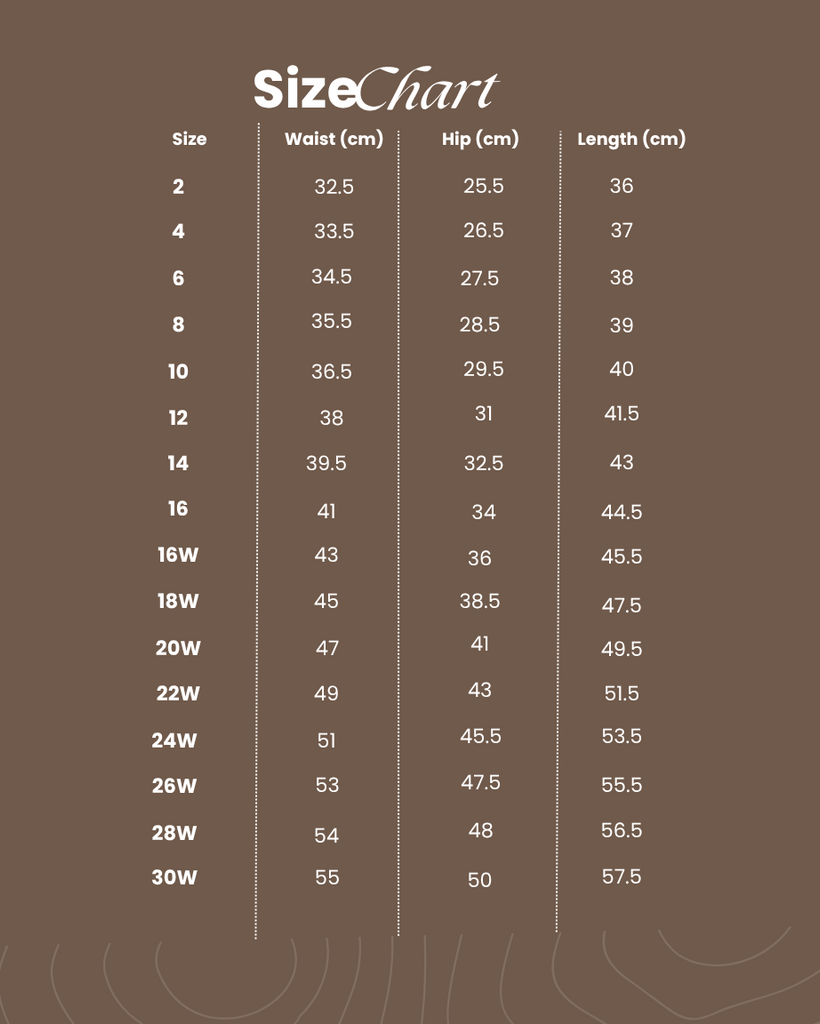 SizeChart

| Size | Waist (cm) | Hip (cm) | Length (cm) |
|---|---|---|---|
| 2 | 32.5 | 25.5 | 36 |
| 4 | 33.5 | 26.5 | 37 |
| 6 | 34.5 | 27.5 | 38 |
| 8 | 35.5 | 28.5 | 39 |
| 10 | 36.5 | 29.5 | 40 |
| 12 | 38 | 31 | 41.5 |
| 14 | 39.5 | 32.5 | 43 |
| 16 | 41 | 34 | 44.5 |
| 16W | 43 | 36 | 45.5 |
| 18W | 45 | 38.5 | 47.5 |
| 20W | 47 | 41 | 49.5 |
| 22W | 49 | 43 | 51.5 |
| 24W | 51 | 45.5 | 53.5 |
| 26W | 53 | 47.5 | 55.5 |
| 28W | 54 | 48 | 56.5 |
| 30W | 55 | 50 | 57.5 |